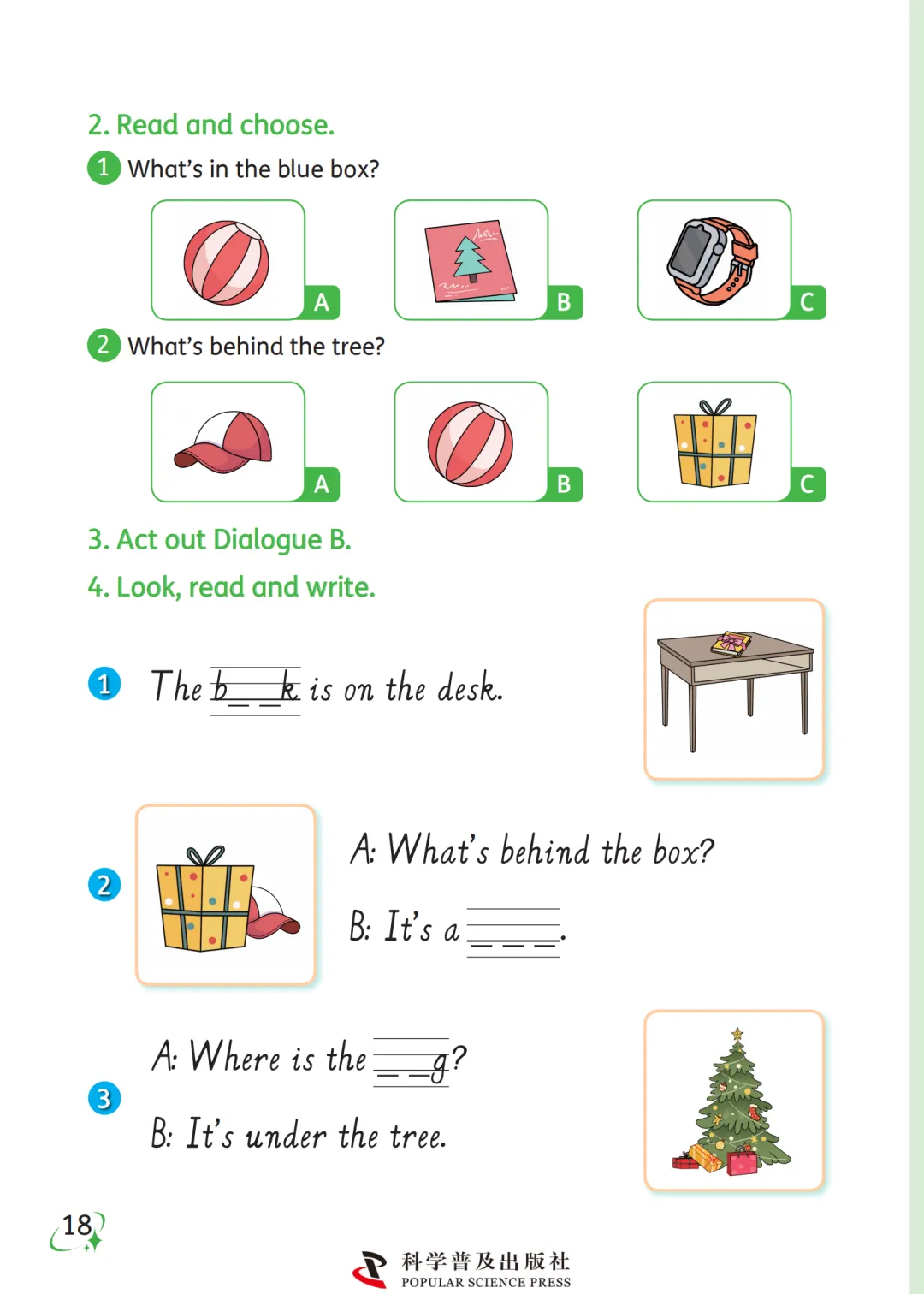 2. Read and choose.

1 What's in the blue box?

A

B

C

2 What's behind the tree?

A

B

C

3. Act out Dialogue B.

4. Look, read and write.

1 The b____k is on the desk.

2 A: What's behind the box?

B: It's a ____.

3 A: Where is the ____g?

B: It's under the tree.

18

科学普及出版社
POPULAR SCIENCE PRESS